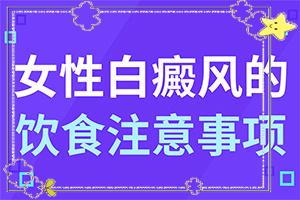 女性白癜风的
饮食注意事项